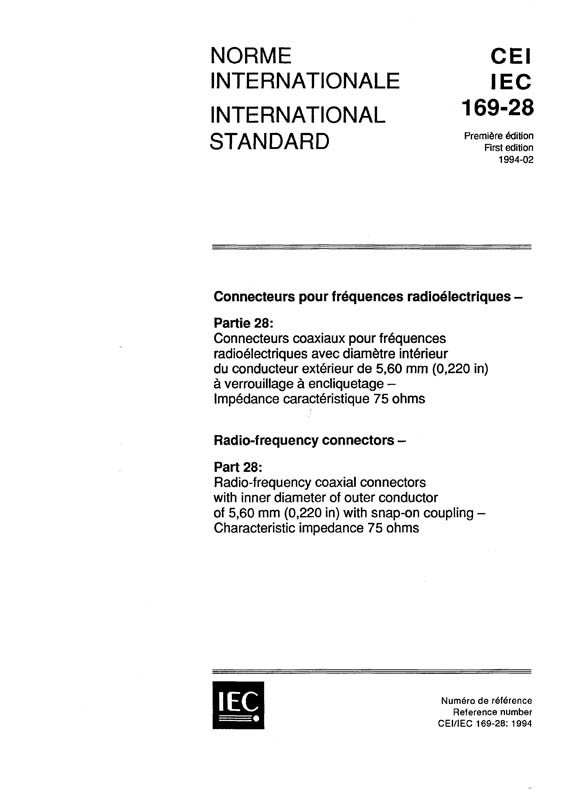 NORME INTERNATIONALE

INTERNATIONAL STANDARD

CEI
IEC
169-28

Première édition
First edition
1994-02

Connecteurs pour fréquences radioélectriques –

Partie 28:
Connecteurs coaxiaux pour fréquences radioélectriques avec diamètre intérieur du conducteur extérieur de 5,60 mm (0,220 in) à verrouillage à encliquetage – Impédance caractéristique 75 ohms

Radio-frequency connectors –

Part 28:
Radio-frequency coaxial connectors with inner diameter of outer conductor of 5,60 mm (0,220 in) with snap-on coupling – Characteristic impedance 75 ohms

IEC

Numéro de référence
Reference number
CEI/IEC 169-28: 1994